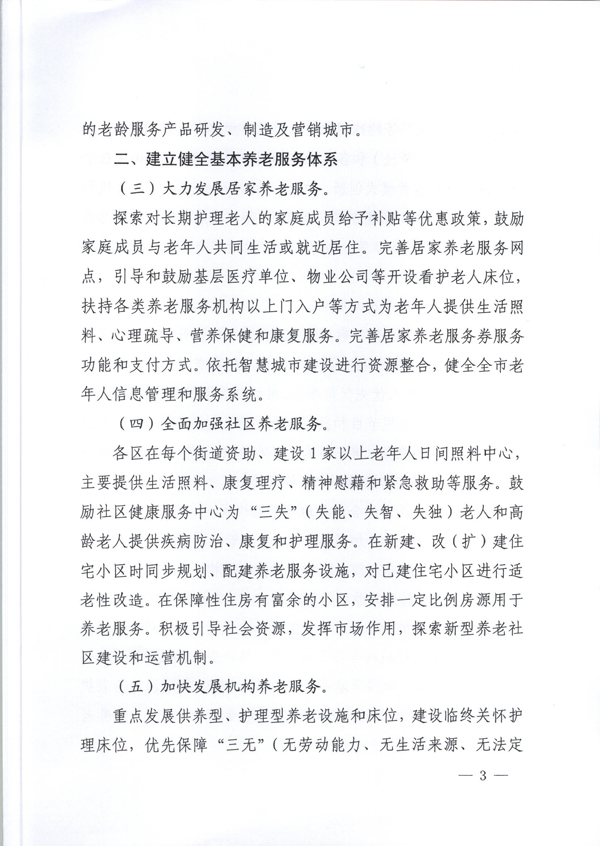 的老龄服务产品研发、制造及营销城市。

二、建立健全基本养老服务体系

（三）大力发展居家养老服务。

探索对长期护理老人的家庭成员给予补贴等优惠政策，鼓励家庭成员与老年人共同生活或就近居住。完善居家养老服务网点，引导和鼓励基层医疗单位、物业公司等开设看护老人床位，扶持各类养老服务机构以上门入户等方式为老年人提供生活照料、心理疏导、营养保健和康复服务。完善居家养老服务券服务功能和支付方式。依托智慧城市建设进行资源整合，健全全市老年人信息管理和服务系统。

（四）全面加强社区养老服务。

各区在每个街道资助、建设1家以上老年人日间照料中心，主要提供生活照料、康复理疗、精神慰藉和紧急救助等服务。鼓励社区健康服务中心为“三失”（失能、失智、失独）老人和高龄老人提供疾病防治、康复和护理服务。在新建、改（扩）建住宅小区时同步规划、配建养老服务设施，对已建住宅小区进行适老性改造。在保障性住房有富余的小区，安排一定比例房源用于养老服务。积极引导社会资源，发挥市场作用，探索新型养老社区建设和运营机制。

（五）加快发展机构养老服务。

重点发展供养型、护理型养老设施和床位，建设临终关怀护理床位，优先保障“三无”（无劳动能力、无生活来源、无法定

— 3 —